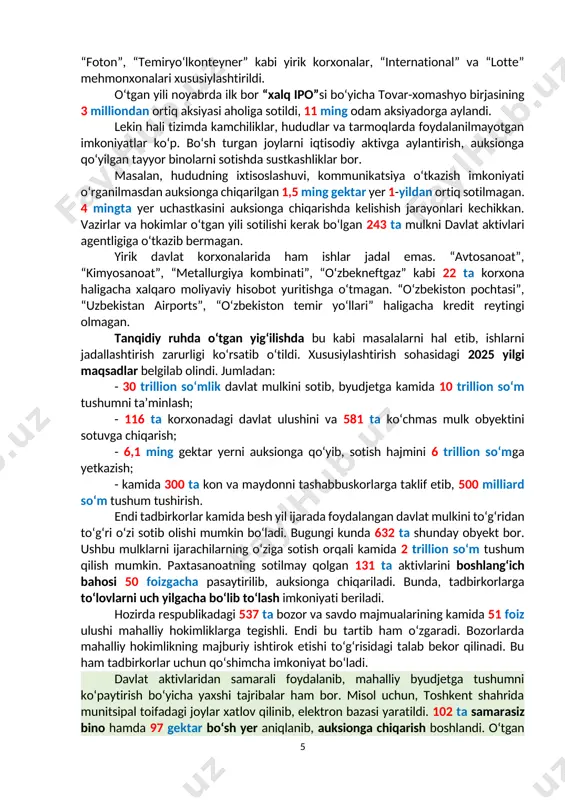 “Foton”, “Temiryo‘lkonteyner” kabi yirik korxonalar, “International” va “Lotte” mehmonxonalari xususiylashtirildi.

O‘tgan yili noyabrda ilk bor “xalq IPO”si bo‘yicha Tovar-xomashyo birjasining 3 milliondan ortiq aksiyasi aholiga sotildi, 11 ming odam aksiyadorga aylandi.

Lekin hali tizimda kamchiliklar, hududlar va tarmoqlarda foydalanilmayotgan imkoniyatlar ko‘p. Bo‘sh turgan joylarni iqtisodiy aktivga aylantirish, auksionga qo‘yilgan tayyor binolarni sotishda sustkashliklar bor.

Masalan, hududning ixtisoslashuvi, kommunikatsiya o‘tkazish imkoniyati o‘rganilmasdan auksionga chiqarilgan 1,5 ming gektar yer 1-yildan ortiq sotilmagan. 4 mingta yer uchastkasini auksionga chiqarishda kelishish jarayonlari kechikkan. Vazirlar va hokimlar o‘tgan yili sotilishi kerak bo‘lgan 243 ta mulkni Davlat aktivlari agentligiga o‘tkazib bermagan.

Yirik davlat korxonalarida ham ishlar jadal emas. “Avtosanoat”, “Kimyosanoat”, “Metallurgiya kombinati”, “O‘zbekneftgaz” kabi 22 ta korxona haligacha xalqaro moliyaviy hisobot yuritishga o‘tmagan. “O‘zbekiston pochtasi”, “Uzbekistan Airports”, “O‘zbekiston temir yo‘llari” haligacha kredit reytingi olmagan.

Tanqidiy ruhda o‘tgan yig‘ilishda bu kabi masalalarni hal etib, ishlarni jadallashtirish zarurligi ko‘rsatib o‘tildi. Xususiylashtirish sohasidagi 2025 yilgi maqsadlar belgilab olindi. Jumladan:

- 30 trillion so‘mlik davlat mulkini sotib, byudjetga kamida 10 trillion so‘m tushumni ta’minlash;

- 116 ta korxonadagi davlat ulushini va 581 ta ko‘chmas mulk obyektini sotuvga chiqarish;

- 6,1 ming gektar yerni auksionga qo‘yib, sotish hajmini 6 trillion so‘mga yetkazish;

- kamida 300 ta kon va maydonni tashabbuskorlarga taklif etib, 500 milliard so‘m tushum tushirish.

Endi tadbirkorlar kamida besh yil ijarada foydalangan davlat mulkini to‘g‘ridan to‘g‘ri o‘zi sotib olishi mumkin bo‘ladi. Bugungi kunda 632 ta shunday obyekt bor. Ushbu mulklarni ijarachilarning o‘ziga sotish orqali kamida 2 trillion so‘m tushum qilish mumkin. Paxtasanoatning sotilmay qolgan 131 ta aktivlarini boshlang‘ich bahosi 50 foizgacha pasaytirilib, auksionga chiqariladi. Bunda, tadbirkorlarga to‘lovlarni uch yilgacha bo‘lib to‘lash imkoniyati beriladi.

Hozirda respublikadagi 537 ta bozor va savdo majmualarining kamida 51 foiz ulushi mahalliy hokimliklarga tegishli. Endi bu tartib ham o‘zgaradi. Bozorlarda mahalliy hokimlikning majburiy ishtirok etishi to‘g‘risidagi talab bekor qilinadi. Bu ham tadbirkorlar uchun qo‘shimcha imkoniyat bo‘ladi.

Davlat aktivlaridan samarali foydalanib, mahalliy byudjetga tushumni ko‘paytirish bo‘yicha yaxshi tajribalar ham bor. Misol uchun, Toshkent shahrida munitsipal toifadagi joylar xatlov qilinib, elektron bazasi yaratildi. 102 ta samarasiz bino hamda 97 gektar bo‘sh yer aniqlanib, auksionga chiqarish boshlandi. O‘tgan

5